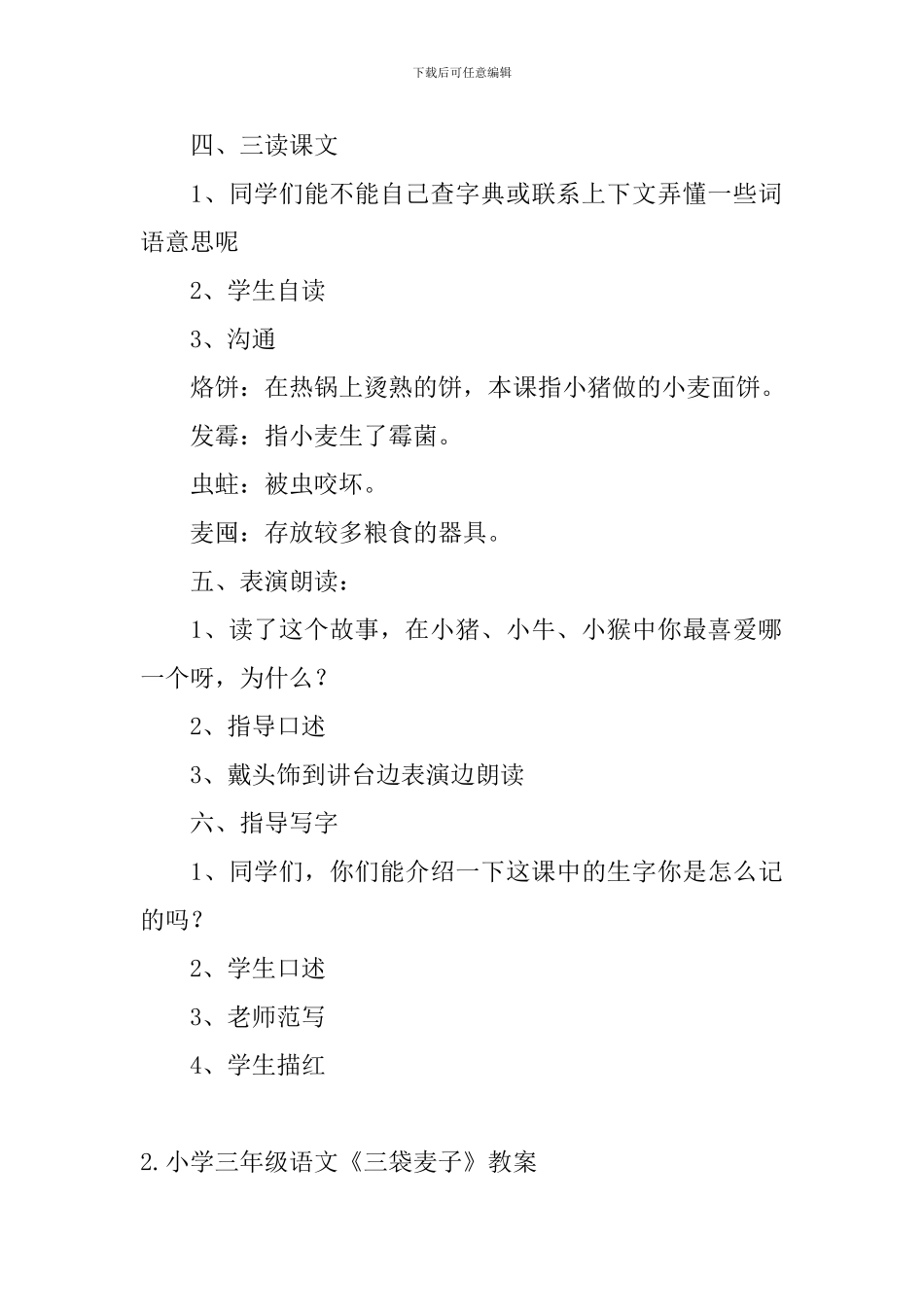 下载后可任意编辑

四、三读课文

1、同学们能不能自己查字典或联系上下文弄懂一些词语意思呢

2、学生自读

3、沟通

烙饼：在热锅上烫熟的饼，本课指小猪做的小麦面饼。

发霉：指小麦生了霉菌。

虫蛀：被虫咬坏。

麦囤：存放较多粮食的器具。

五、表演朗读：

1、读了这个故事，在小猪、小牛、小猴中你最喜爱哪一个呀，为什么？

2、指导口述

3、戴头饰到讲台边表演边朗读

六、指导写字

1、同学们，你们能介绍一下这课中的生字你是怎么记的吗？

2、学生口述

3、老师范写

4、学生描红

2.小学三年级语文《三袋麦子》教案